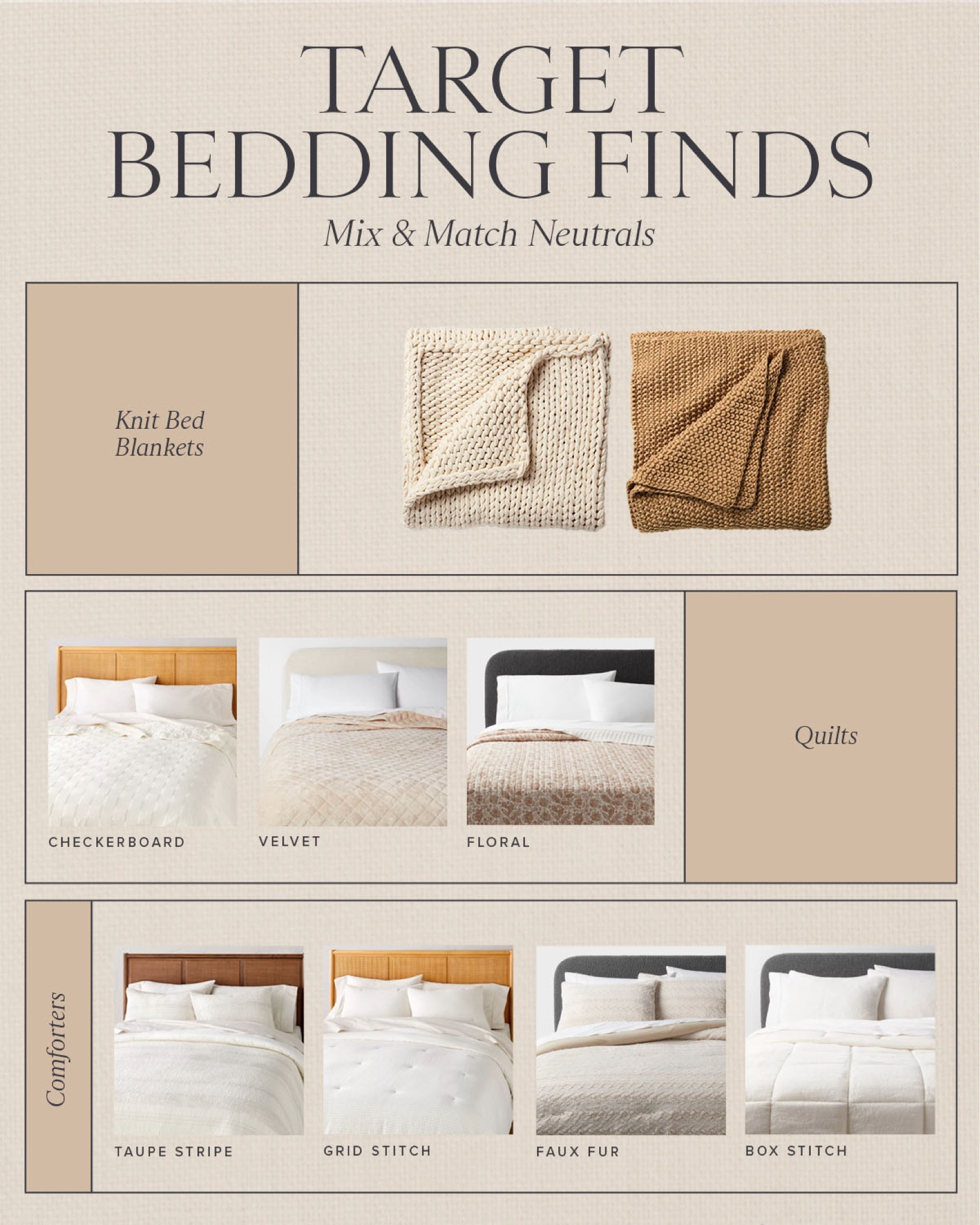 TARGET BEDDING FINDS

Mix & Match Neutrals

Knit Bed Blankets

CHECKERBOARD

VELVET

FLORAL

Quilts

Comforters

TAUPE STRIPE

GRID STITCH

FAUX FUR

BOX STITCH